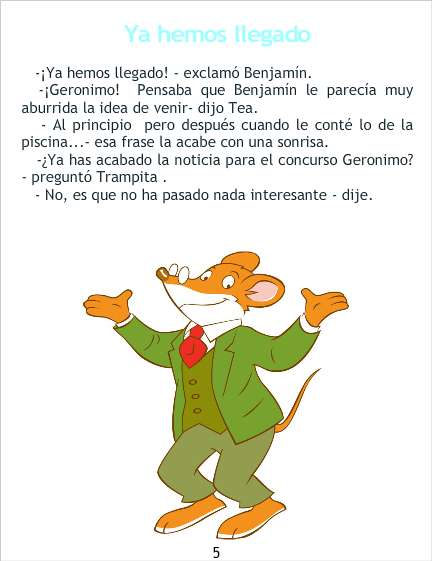 Ya hemos llegado

-¡Ya hemos llegado! - exclamó Benjamín.

-¡Geronimo! Pensaba que Benjamín le parecía muy aburrida la idea de venir- dijo Tea.

- Al principio pero después cuando le conté lo de la piscina...- esa frase la acabe con una sonrisa.

-¿Ya has acabado la noticia para el concurso Geronimo? - preguntó Trampita .

- No, es que no ha pasado nada interesante - dije.

5